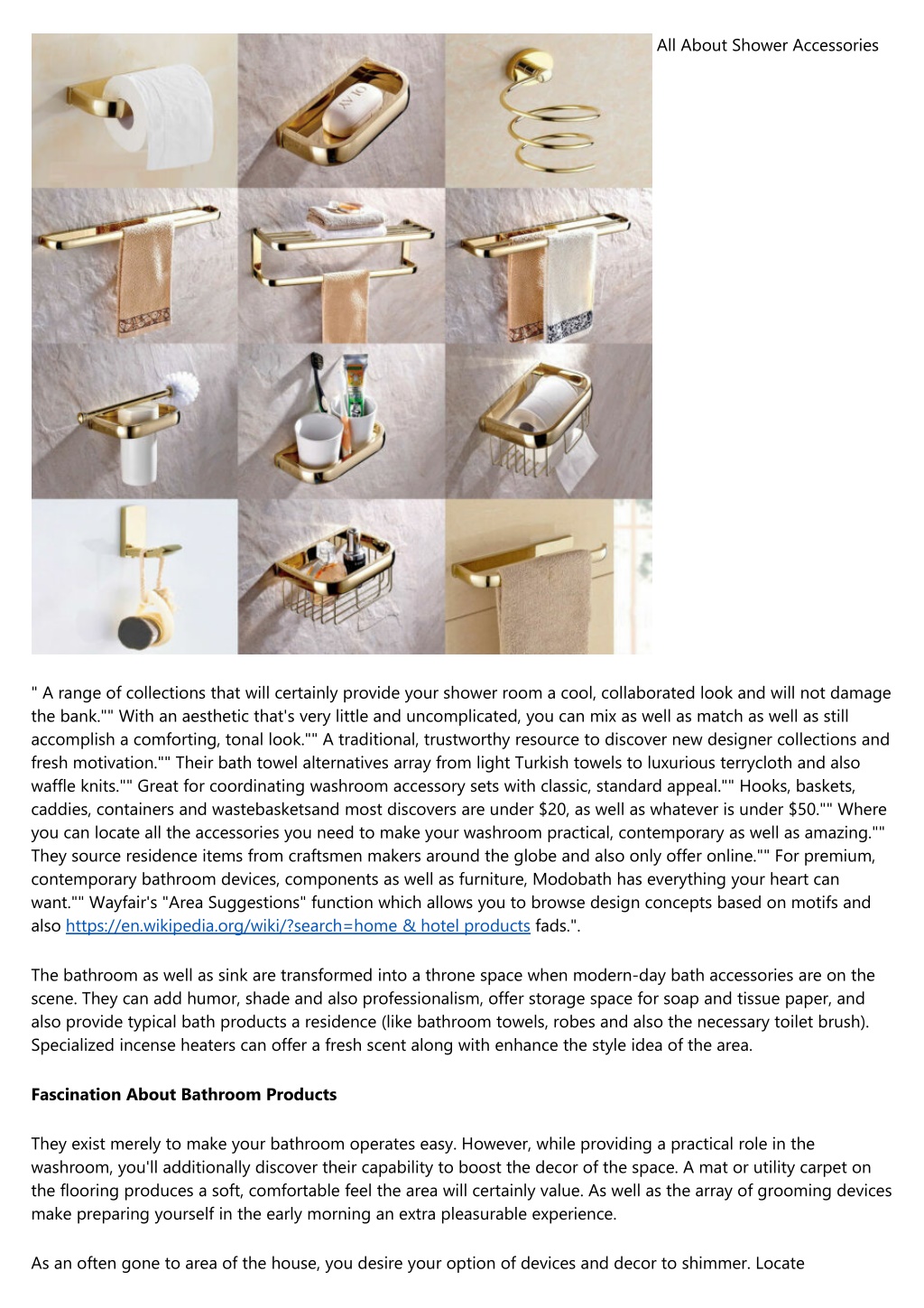 All About Shower Accessories

" A range of collections that will certainly provide your shower room a cool, collaborated look and will not damage the bank."" With an aesthetic that's very little and uncomplicated, you can mix as well as match as well as still accomplish a comforting, tonal look."" A traditional, trustworthy resource to discover new designer collections and fresh motivation."" Their bath towel alternatives array from light Turkish towels to luxurious terrycloth and also waffle knits."" Great for coordinating washroom accessory sets with classic, standard appeal."" Hooks, baskets, caddies, containers and wastebasketsand most discovers are under $20, as well as whatever is under $50."" Where you can locate all the accessories you need to make your washroom practical, contemporary as well as amazing."" They source residence items from craftsmen makers around the globe and also only offer online."" For premium, contemporary bathroom devices, components as well as furniture, Modobath has everything your heart can want."" Wayfair's "Area Suggestions" function which allows you to browse design concepts based on motifs and also https://en.wikipedia.org/wiki/?search=home & hotel products fads.".

The bathroom as well as sink are transformed into a throne space when modern-day bath accessories are on the scene. They can add humor, shade and also professionalism, offer storage space for soap and tissue paper, and also provide typical bath products a residence (like bathroom towels, robes and also the necessary toilet brush). Specialized incense heaters can offer a fresh scent along with enhance the style idea of the area.

Fascination About Bathroom Products

They exist merely to make your bathroom operates easy. However, while providing a practical role in the washroom, you'll additionally discover their capability to boost the decor of the space. A mat or utility carpet on the flooring produces a soft, comfortable feel the area will certainly value. As well as the array of grooming devices make preparing yourself in the early morning an extra pleasurable experience.

As an often gone to area of the house, you desire your option of devices and decor to shimmer. Locate